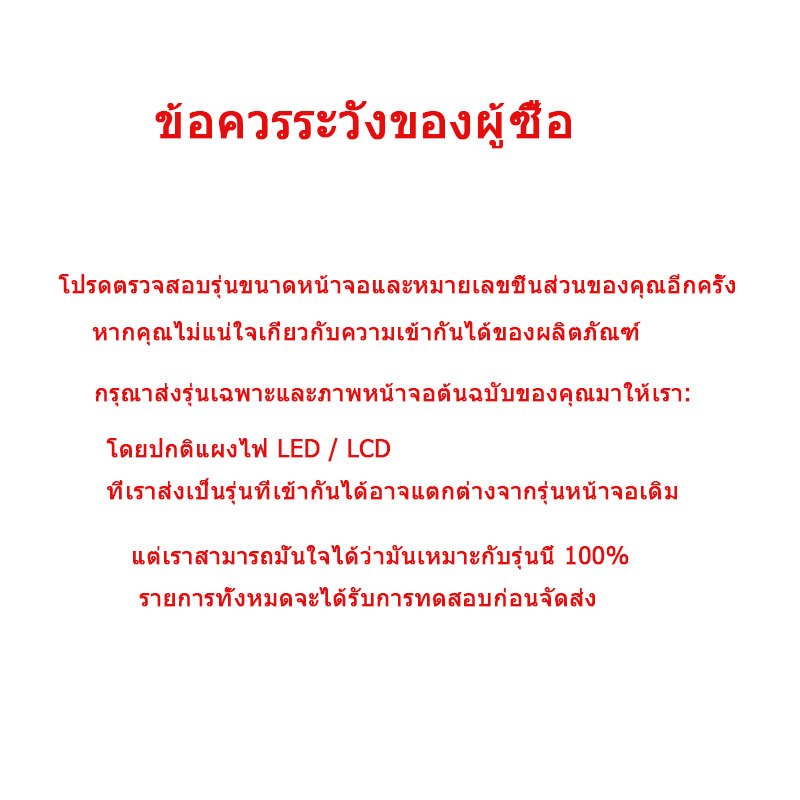 ข้อควรระวังของผู้ซื้อ

โปรดตรวจสอบรุ่นขนาดหน้าจอและหมายเลขชิ้นส่วนของคุณอีกครั้ง

หากคุณไม่แน่ใจเกี่ยวกับความเข้ากันได้ของผลิตภัณฑ์

กรุณาส่งรุ่นเฉพาะและภาพหน้าจอต้นฉบับของคุณมาให้เรา:

โดยปกติแผงไฟ LED / LCD

ที่เราส่งเป็นรุ่นที่เข้ากันได้อาจแตกต่างจากรุ่นหน้าจอเดิม

แต่เราสามารถมั่นใจได้ว่ามันเหมาะกับรุ่นนี้ 100%

รายการทั้งหมดจะได้รับการทดสอบก่อนจัดส่ง